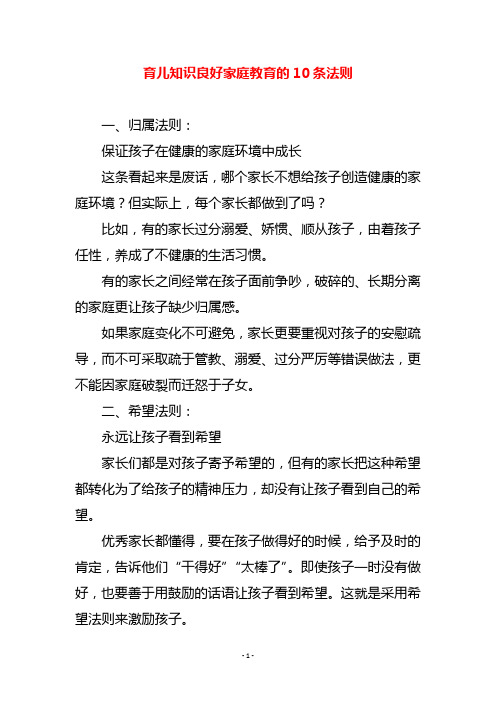 育儿知识良好家庭教育的10条法则

一、归属法则：

保证孩子在健康的家庭环境中成长

这条看起来是废话，哪个家长不想给孩子创造健康的家庭环境？但实际上，每个家长都做到了吗？

比如，有的家长过分溺爱、娇惯、顺从孩子，由着孩子任性，养成了不健康的生活习惯。

有的家长之间经常在孩子面前争吵，破碎的、长期分离的家庭更让孩子缺少归属感。

如果家庭变化不可避免，家长更要重视对孩子的安慰疏导，而不可采取疏于管教、溺爱、过分严厉等错误做法，更不能因家庭破裂而迁怒于子女。

二、希望法则：

永远让孩子看到希望

家长们都是对孩子寄予希望的，但有的家长把这种希望都转化为了给孩子的精神压力，却没有让孩子看到自己的希望。

优秀家长都懂得，要在孩子做得好的时候，给予及时的肯定，告诉他们“干得好”“太棒了”。即使孩子一时没有做好，也要善于用鼓励的话语让孩子看到希望。这就是采用希望法则来激励孩子。

- 1 -